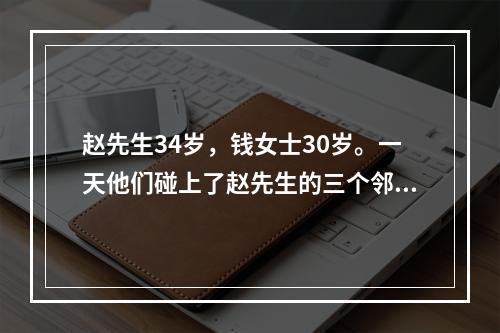 赵先生34岁，钱女士30岁。一天他们碰上了赵先生的三个邻...